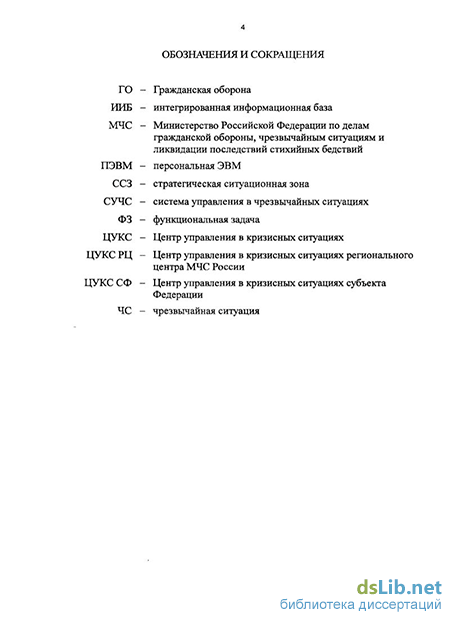 4

ОБОЗНАЧЕНИЯ И СОКРАЩЕНИЯ

ГО – Гражданская оборона

ИИБ – интегрированная информационная база

МЧС – Министерство Российской Федерации по делам гражданской обороны, чрезвычайным ситуациям и ликвидации последствий стихийных бедствий

ПЭВМ – персональная ЭВМ

ССЗ – стратегическая ситуационная зона

СУЧС – система управления в чрезвычайных ситуациях

ФЗ – функциональная задача

ЦУКС – Центр управления в кризисных ситуациях

ЦУКС РЦ – Центр управления в кризисных ситуациях регионального центра МЧС России

ЦУКС СФ – Центр управления в кризисных ситуациях субъекта Федерации

ЧС – чрезвычайная ситуация

dsLib.net
библиотека диссертаций